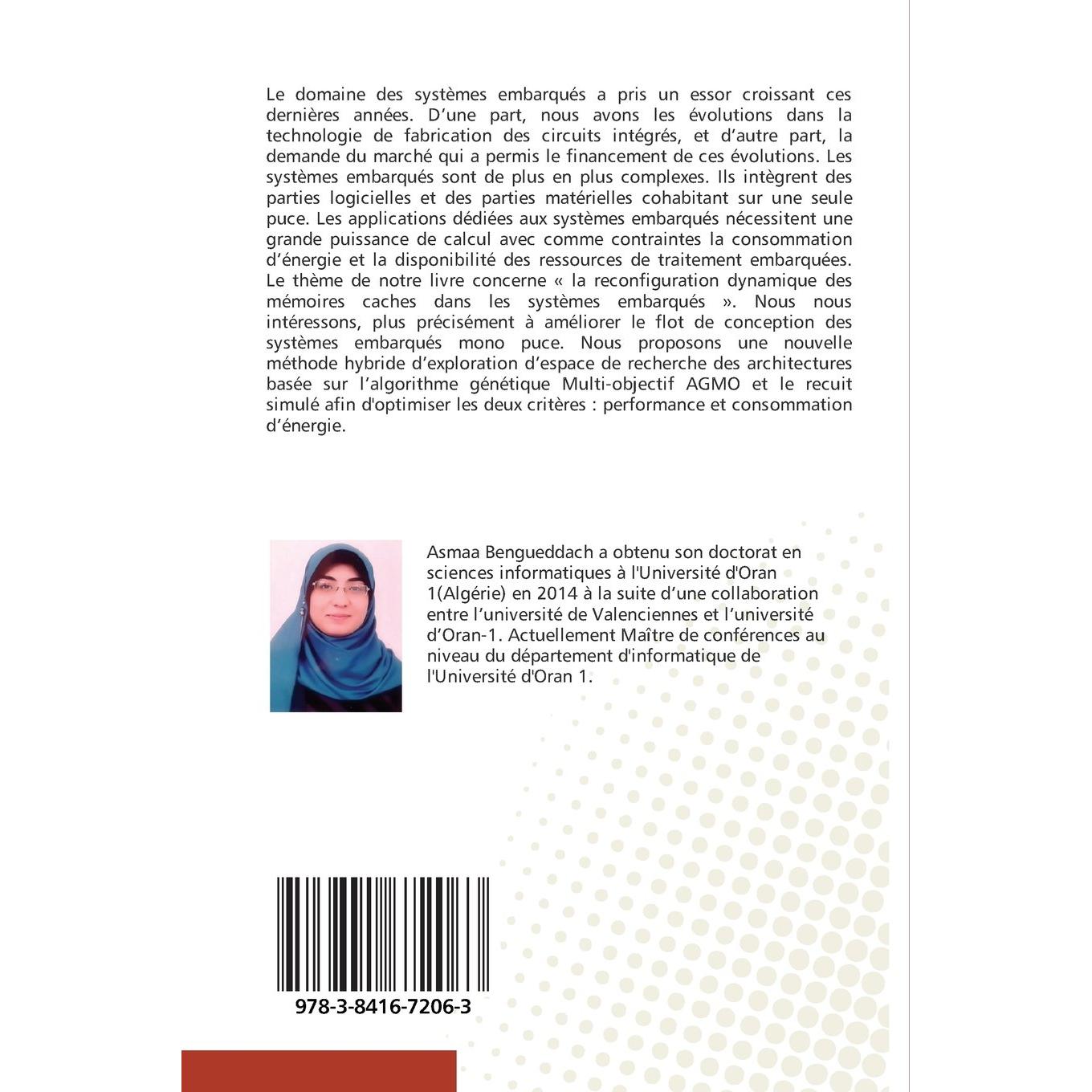 Le domaine des systèmes embarqués a pris un essor croissant ces dernières années. D'une part, nous avons les évolutions dans la technologie de fabrication des circuits intégrés, et d'autre part, la demande du marché qui a permis le financement de ces évolutions. Les systèmes embarqués sont de plus en plus complexes. Ils intègrent des parties logicielles et des parties matérielles cohabitant sur une seule puce. Les applications dédiées aux systèmes embarqués nécessitent une grande puissance de calcul avec comme contraintes la consommation d'énergie et la disponibilité des ressources de traitement embarquées. Le thème de notre livre concerne « la reconfiguration dynamique des mémoires caches dans les systèmes embarqués ». Nous nous intéressons, plus précisément à améliorer le flot de conception des systèmes embarqués mono puce. Nous proposons une nouvelle méthode hybride d'exploration d'espace de recherche des architectures basée sur l'algorithme génétique Multi-objectif AGMO et le recuit simulé afin d'optimiser les deux critères : performance et consommation d'énergie.

Asmaa Bengueddach a obtenu son doctorat en sciences informatiques à l'Université d'Oran 1(Algérie) en 2014 à la suite d'une collaboration entre l'université de Valenciennes et l'université d'Oran-1. Actuellement Maître de conférences au niveau du département d'informatique de l'Université d'Oran 1.

978-3-8416-7206-3